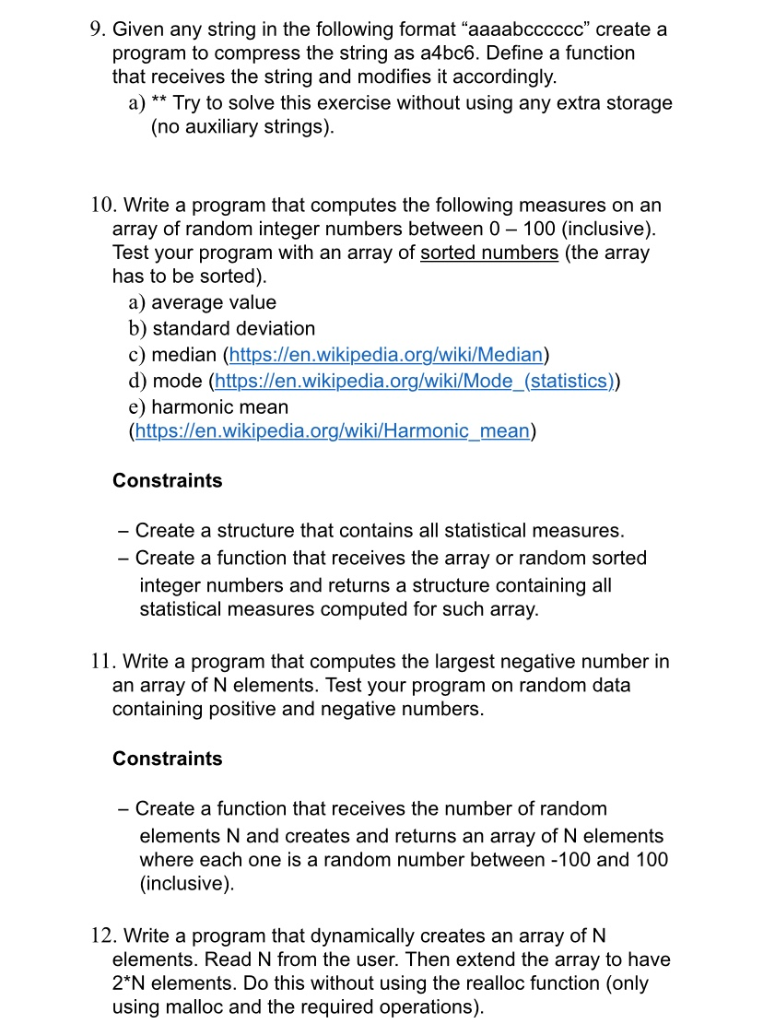 9. Given any string in the following format “aaaabcccccc” create a program to compress the string as a4bc6. Define a function that receives the string and modifies it accordingly.
a) ** Try to solve this exercise without using any extra storage (no auxiliary strings).

10. Write a program that computes the following measures on an array of random integer numbers between 0 – 100 (inclusive). Test your program with an array of sorted numbers (the array has to be sorted).
a) average value
b) standard deviation
c) median (https://en.wikipedia.org/wiki/Median)
d) mode (https://en.wikipedia.org/wiki/Mode_(statistics))
e) harmonic mean (https://en.wikipedia.org/wiki/Harmonic_mean)

Constraints

– Create a structure that contains all statistical measures.
– Create a function that receives the array or random sorted integer numbers and returns a structure containing all statistical measures computed for such array.

11. Write a program that computes the largest negative number in an array of N elements. Test your program on random data containing positive and negative numbers.

Constraints

– Create a function that receives the number of random elements N and creates and returns an array of N elements where each one is a random number between -100 and 100 (inclusive).

12. Write a program that dynamically creates an array of N elements. Read N from the user. Then extend the array to have 2*N elements. Do this without using the realloc function (only using malloc and the required operations).